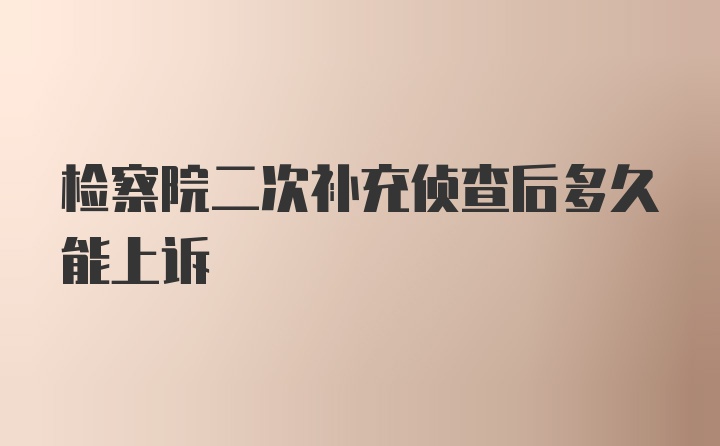 检察院二次补充侦查后多久能上诉